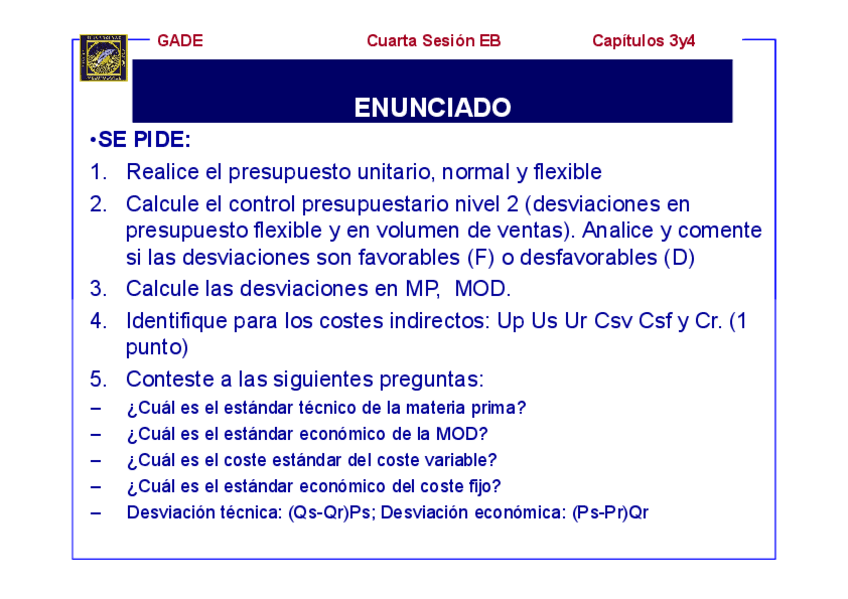 GADE Cuarta Sesión EB Capítulos 3y4

ENUNCIADO

•SE PIDE:

1. Realice el presupuesto unitario, normal y flexible
2. Calcule el control presupuestario nivel 2 (desviaciones en presupuesto flexible y en volumen de ventas). Analice y comente si las desviaciones son favorables (F) o desfavorables (D)
3. Calcule las desviaciones en MP, MOD.
4. Identifique para los costes indirectos: Up Us Ur Csv Csf y Cr. (1 punto)
5. Conteste a las siguientes preguntas:

– ¿Cuál es el estándar técnico de la materia prima?
– ¿Cuál es el estándar económico de la MOD?
– ¿Cuál es el coste estándar del coste variable?
– ¿Cuál es el estándar económico del coste fijo?
– Desviación técnica: (Qs-Qr)Ps; Desviación económica: (Ps-Pr)Qr